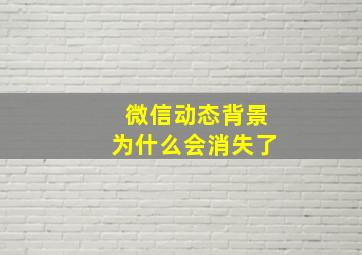 微信动态背景
为什么会消失了